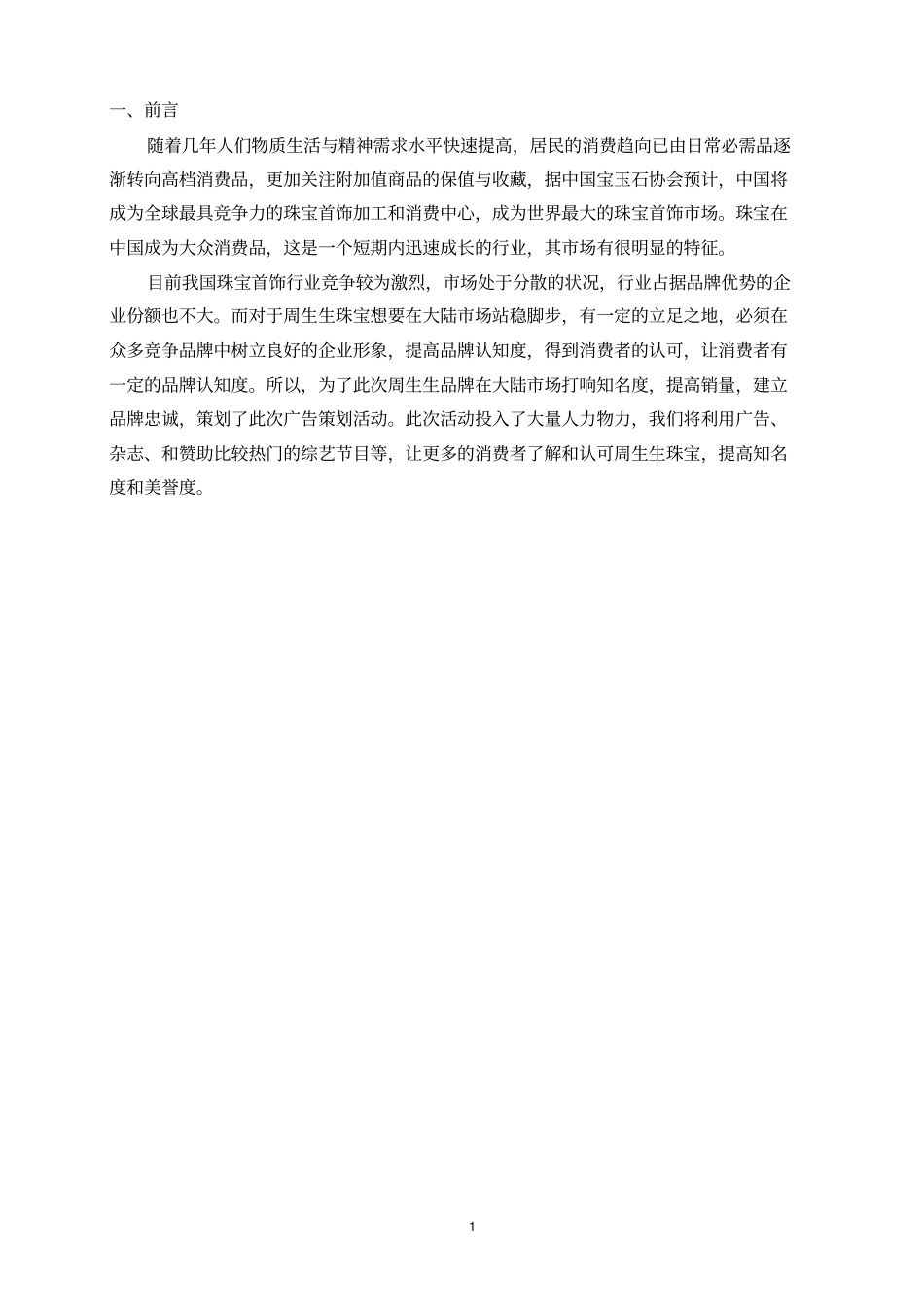 一、前言

随着几年人们物质生活与精神需求水平快速提高，居民的消费趋向已由日常必需品逐渐转向高档消费品，更加关注附加值商品的保值与收藏，据中国宝玉石协会预计，中国将成为全球最具竞争力的珠宝首饰加工和消费中心，成为世界最大的珠宝首饰市场。珠宝在中国成为大众消费品，这是一个短期内迅速成长的行业，其市场有很明显的特征。

目前我国珠宝首饰行业竞争较为激烈，市场处于分散的状况，行业占据品牌优势的企业份额也不大。而对于周生生珠宝想要在大陆市场站稳脚步，有一定的立足之地，必须在众多竞争品牌中树立良好的企业形象，提高品牌认知度，得到消费者的认可，让消费者有一定的品牌认知度。所以，为了此次周生生品牌在大陆市场打响知名度，提高销量，建立品牌忠诚，策划了此次广告策划活动。此次活动投入了大量人力物力，我们将利用广告、杂志、和赞助比较热门的综艺节目等，让更多的消费者了解和认可周生生珠宝，提高知名度和美誉度。

1